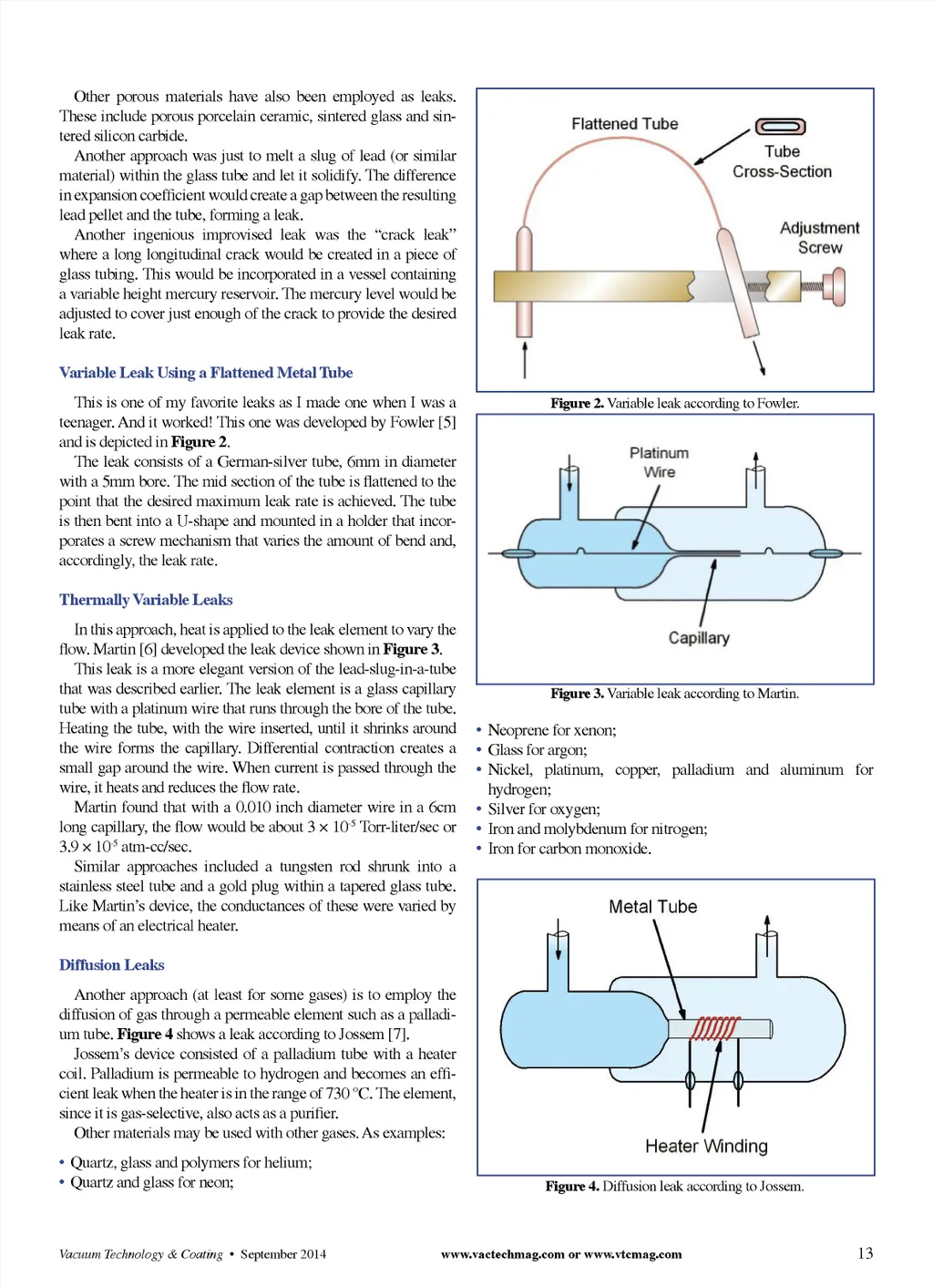 Other porous materials have also been employed as leaks. These include porous porcelain ceramic, sintered glass and sintered silicon carbide.

Another approach was just to melt a slug of lead (or similar material) within the glass tube and let it solidify. The difference in expansion coefficient would create a gap between the resulting lead pellet and the tube, forming a leak.

Another ingenious improvised leak was the "crack leak" where a long longitudinal crack would be created in a piece of glass tubing. This would be incorporated in a vessel containing a variable height mercury reservoir. The mercury level would be adjusted to cover just enough of the crack to provide the desired leak rate.

Variable Leak Using a Flattened Metal Tube

This is one of my favorite leaks as I made one when I was a teenager. And it worked! This one was developed by Fowler [5] and is depicted in Figure 2.

The leak consists of a German-silver tube, 6mm in diameter with a 5mm bore. The mid section of the tube is flattened to the point that the desired maximum leak rate is achieved. The tube is then bent into a U-shape and mounted in a holder that incorporates a screw mechanism that varies the amount of bend and, accordingly, the leak rate.

Thermally Variable Leaks

In this approach, heat is applied to the leak element to vary the flow. Martin [6] developed the leak device shown in Figure 3.

This leak is a more elegant version of the lead-slug-in-a-tube that was described earlier. The leak element is a glass capillary tube with a platinum wire that runs through the bore of the tube. Heating the tube, with the wire inserted, until it shrinks around the wire forms the capillary. Differential contraction creates a small gap around the wire. When current is passed through the wire, it heats and reduces the flow rate.

Martin found that with a 0.010 inch diameter wire in a 6cm long capillary, the flow would be about $3 \times 10^{-5}$ Torr-liter/sec or $3.9 \times 10^{-5}$ atm-cc/sec.

Similar approaches included a tungsten rod shrunk into a stainless steel tube and a gold plug within a tapered glass tube. Like Martin's device, the conductances of these were varied by means of an electrical heater.

Diffusion Leaks

Another approach (at least for some gases) is to employ the diffusion of gas through a permeable element such as a palladium tube. Figure 4 shows a leak according to Jossem [7].

Jossem's device consisted of a palladium tube with a heater coil. Palladium is permeable to hydrogen and becomes an efficient leak when the heater is in the range of 730 °C. The element, since it is gas-selective, also acts as a purifier.

Other materials may be used with other gases. As examples:

• Quartz, glass and polymers for helium;
• Quartz and glass for neon;

Flattened Tube
Tube Cross-Section
Adjustment Screw

Figure 2. Variable leak according to Fowler.

Platinum Wire
Capillary

Figure 3. Variable leak according to Martin.

• Neoprene for xenon;
• Glass for argon;
• Nickel, platinum, copper, palladium and aluminum for hydrogen;
• Silver for oxygen;
• Iron and molybdenum for nitrogen;
• Iron for carbon monoxide.

Metal Tube
Heater Winding

Figure 4. Diffusion leak according to Jossem.

Vacuum Technology & Coating • September 2014    www.vactechmag.com or www.vtcmag.com    13